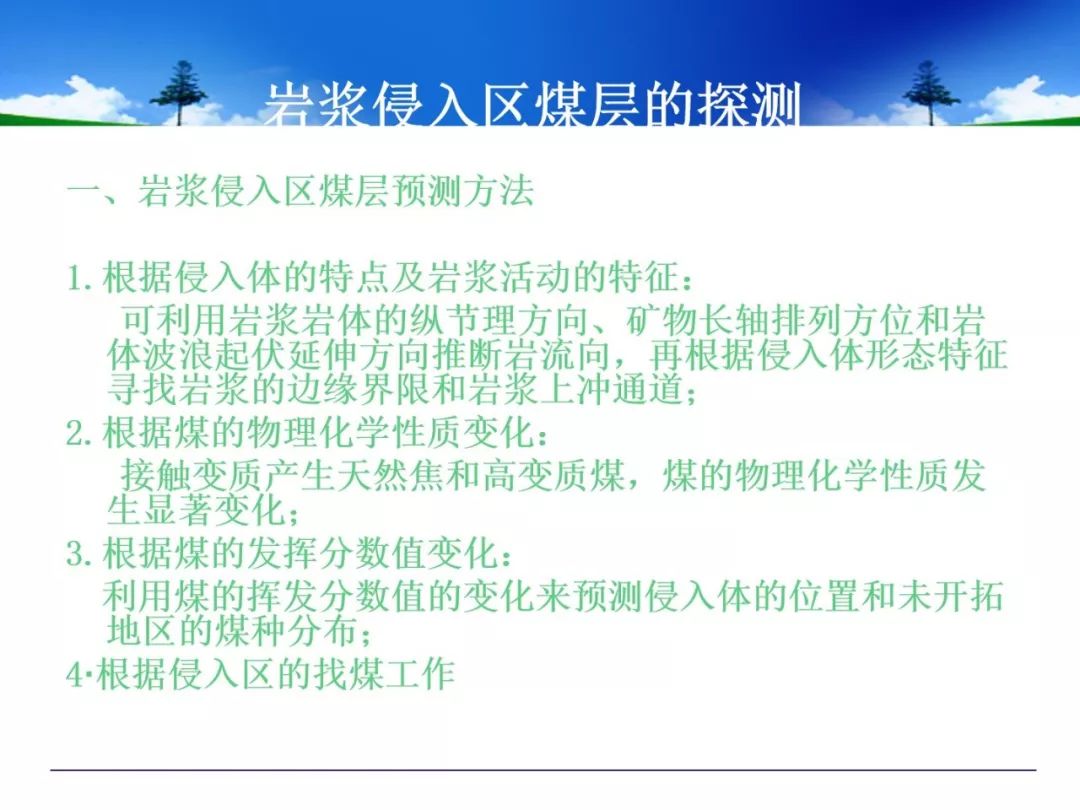 岩浆侵入区煤层的探测

一、岩浆侵入区煤层预测方法

1.根据侵入体的特点及岩浆活动的特征：
可利用岩浆岩体的纵节理方向、矿物长轴排列方位和岩体波浪起伏延伸方向推断岩流向，再根据侵入体形态特征寻找岩浆的边缘界限和岩浆上冲通道；

2.根据煤的物理化学性质变化：
接触变质产生天然焦和高变质煤，煤的物理化学性质发生显著变化；

3.根据煤的发挥分数值变化：
利用煤的挥发分数值的变化来预测侵入体的位置和未开拓地区的煤种分布；

4·根据侵入区的找煤工作